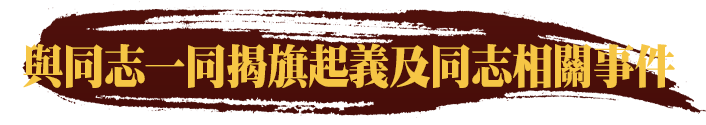 與同志一同揭旗起義及同志相關事件